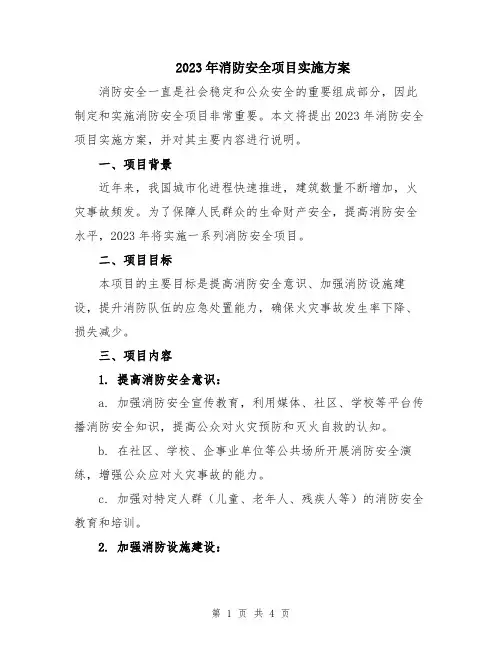 2023年消防安全项目实施方案

消防安全一直是社会稳定和公众安全的重要组成部分，因此制定和实施消防安全项目非常重要。本文将提出2023年消防安全项目实施方案，并对其主要内容进行说明。

一、项目背景

近年来，我国城市化进程快速推进，建筑数量不断增加，火灾事故频发。为了保障人民群众的生命财产安全，提高消防安全水平，2023年将实施一系列消防安全项目。

二、项目目标

本项目的主要目标是提高消防安全意识、加强消防设施建设，提升消防队伍的应急处置能力，确保火灾事故发生率下降、损失减少。

三、项目内容

1. 提高消防安全意识：

a. 加强消防安全宣传教育，利用媒体、社区、学校等平台传播消防安全知识，提高公众对火灾预防和灭火自救的认知。

b. 在社区、学校、企事业单位等公共场所开展消防安全演练，增强公众应对火灾事故的能力。

c. 加强对特定人群（儿童、老年人、残疾人等）的消防安全教育和培训。

2. 加强消防设施建设：

第 1 页 共 4 页